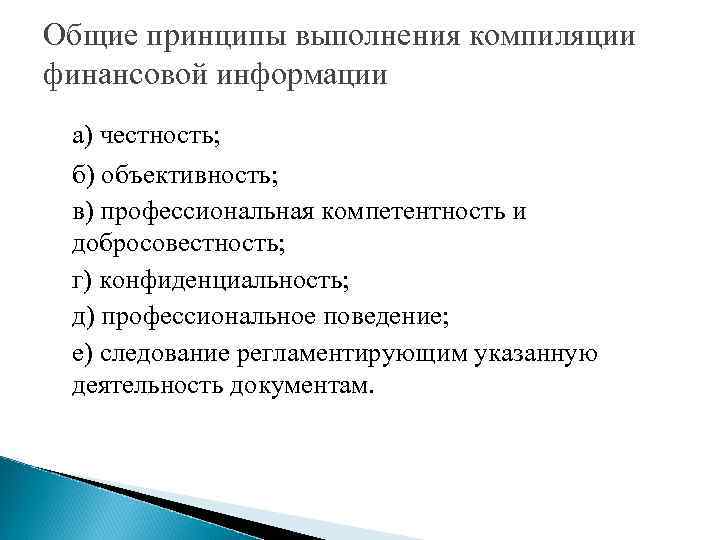 Общие принципы выполнения компиляции финансовой информации

а) честность;

б) объективность;

в) профессиональная компетентность и добросовестность;

г) конфиденциальность;

д) профессиональное поведение;

е) следование регламентирующим указанную деятельность документам.